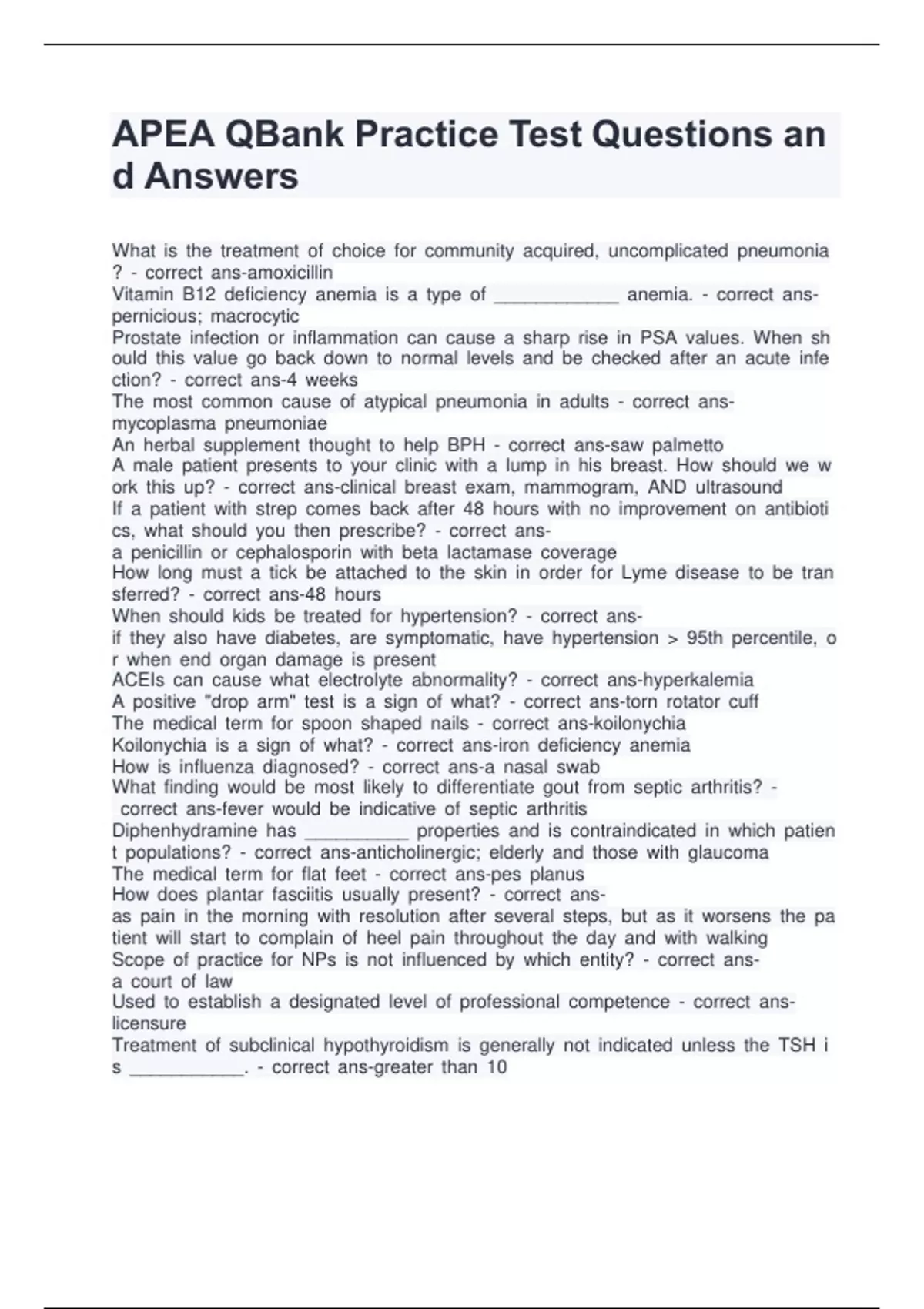 APEA QBank Practice Test Questions and Answers

What is the treatment of choice for community acquired, uncomplicated pneumonia? - correct ans-amoxicillin

Vitamin B12 deficiency anemia is a type of ____ anemia. - correct ans-pernicious; macrocytic

Prostate infection or inflammation can cause a sharp rise in PSA values. When should this value go back down to normal levels and be checked after an acute infection? - correct ans-4 weeks

The most common cause of atypical pneumonia in adults - correct ans-mycoplasma pneumoniae

An herbal supplement thought to help BPH - correct ans-saw palmetto

A male patient presents to your clinic with a lump in his breast. How should we work this up? - correct ans-clinical breast exam, mammogram, AND ultrasound

If a patient with strep comes back after 48 hours with no improvement on antibiotics, what should you then prescribe? - correct ans-a penicillin or cephalosporin with beta lactamase coverage

How long must a tick be attached to the skin in order for Lyme disease to be transferred? - correct ans-48 hours

When should kids be treated for hypertension? - correct ans-if they also have diabetes, are symptomatic, have hypertension > 95th percentile, or when end organ damage is present

ACEIs can cause what electrolyte abnormality? - correct ans-hyperkalemia

A positive "drop arm" test is a sign of what? - correct ans-torn rotator cuff

The medical term for spoon shaped nails - correct ans-koilonychia

Koilonychia is a sign of what? - correct ans-iron deficiency anemia

How is influenza diagnosed? - correct ans-a nasal swab

What finding would be most likely to differentiate gout from septic arthritis? - correct ans-fever would be indicative of septic arthritis

Diphenhydramine has ____ properties and is contraindicated in which patient populations? - correct ans-anticholinergic; elderly and those with glaucoma

The medical term for flat feet - correct ans-pes planus

How does plantar fasciitis usually present? - correct ans-as pain in the morning with resolution after several steps, but as it worsens the patient will start to complain of heel pain throughout the day and with walking

Scope of practice for NPs is not influenced by which entity? - correct ans-a court of law

Used to establish a designated level of professional competence - correct ans-licensure

Treatment of subclinical hypothyroidism is generally not indicated unless the TSH is ____. - correct ans-greater than 10